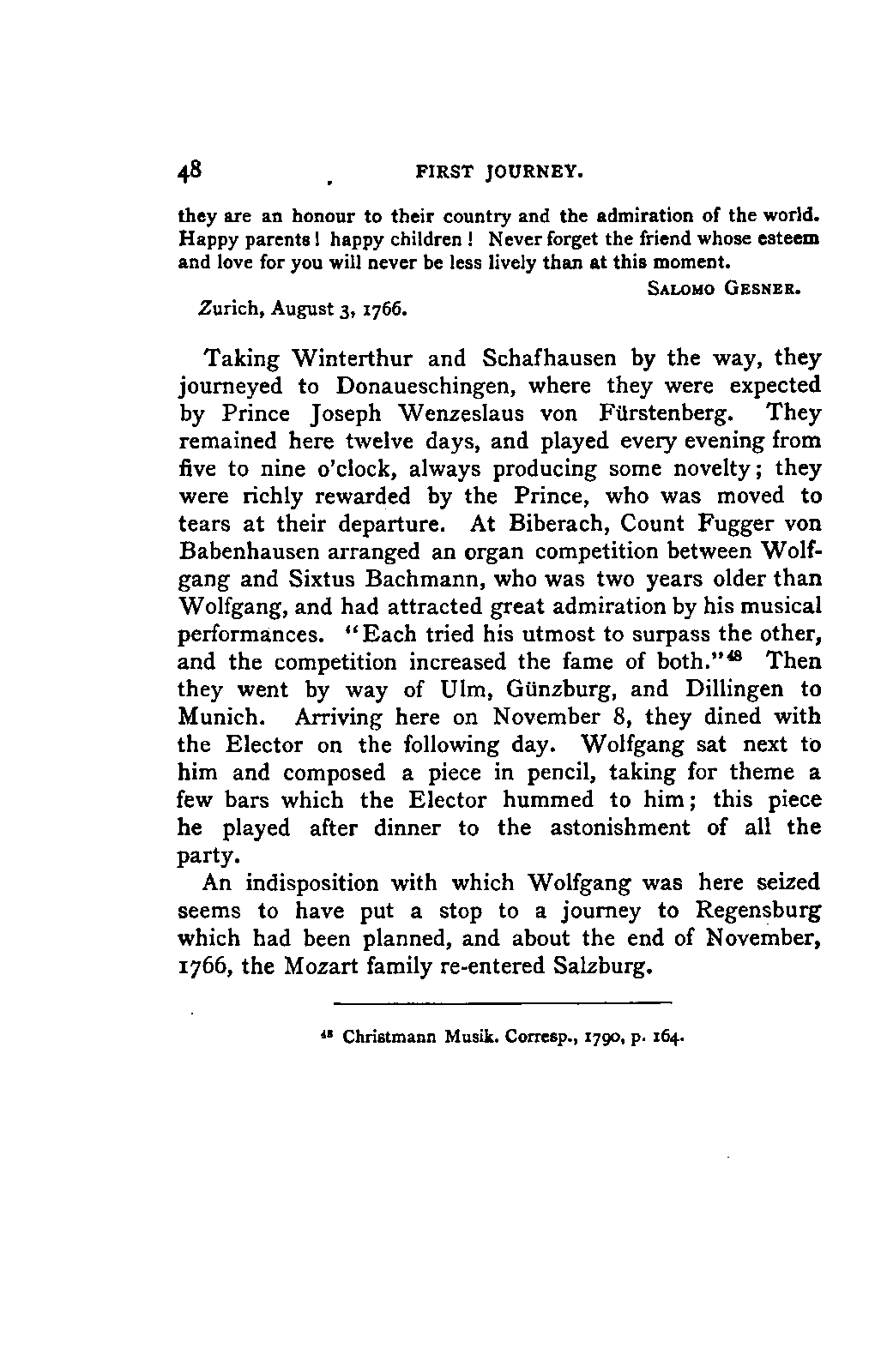 48 FIRST JOURNEY.

they are an honour to their country and the admiration of the world. Happy parents! happy children! Never forget the friend whose esteem and love for you will never be less lively than at this moment.

SALOMO GESNER.

Zurich, August 3, 1766.

Taking Winterthur and Schafhausen by the way, they journeyed to Donaueschingen, where they were expected by Prince Joseph Wenzeslaus von Fürstenberg. They remained here twelve days, and played every evening from five to nine o'clock, always producing some novelty; they were richly rewarded by the Prince, who was moved to tears at their departure. At Biberach, Count Fugger von Babenhausen arranged an organ competition between Wolfgang and Sixtus Bachmann, who was two years older than Wolfgang, and had attracted great admiration by his musical performances. "Each tried his utmost to surpass the other, and the competition increased the fame of both."$^{48}$ Then they went by way of Ulm, Günzburg, and Dillingen to Munich. Arriving here on November 8, they dined with the Elector on the following day. Wolfgang sat next to him and composed a piece in pencil, taking for theme a few bars which the Elector hummed to him; this piece he played after dinner to the astonishment of all the party.

An indisposition with which Wolfgang was here seized seems to have put a stop to a journey to Regensburg which had been planned, and about the end of November, 1766, the Mozart family re-entered Salzburg.

$^{48}$ Christmann Musik. Corresp., 1790, p. 164.